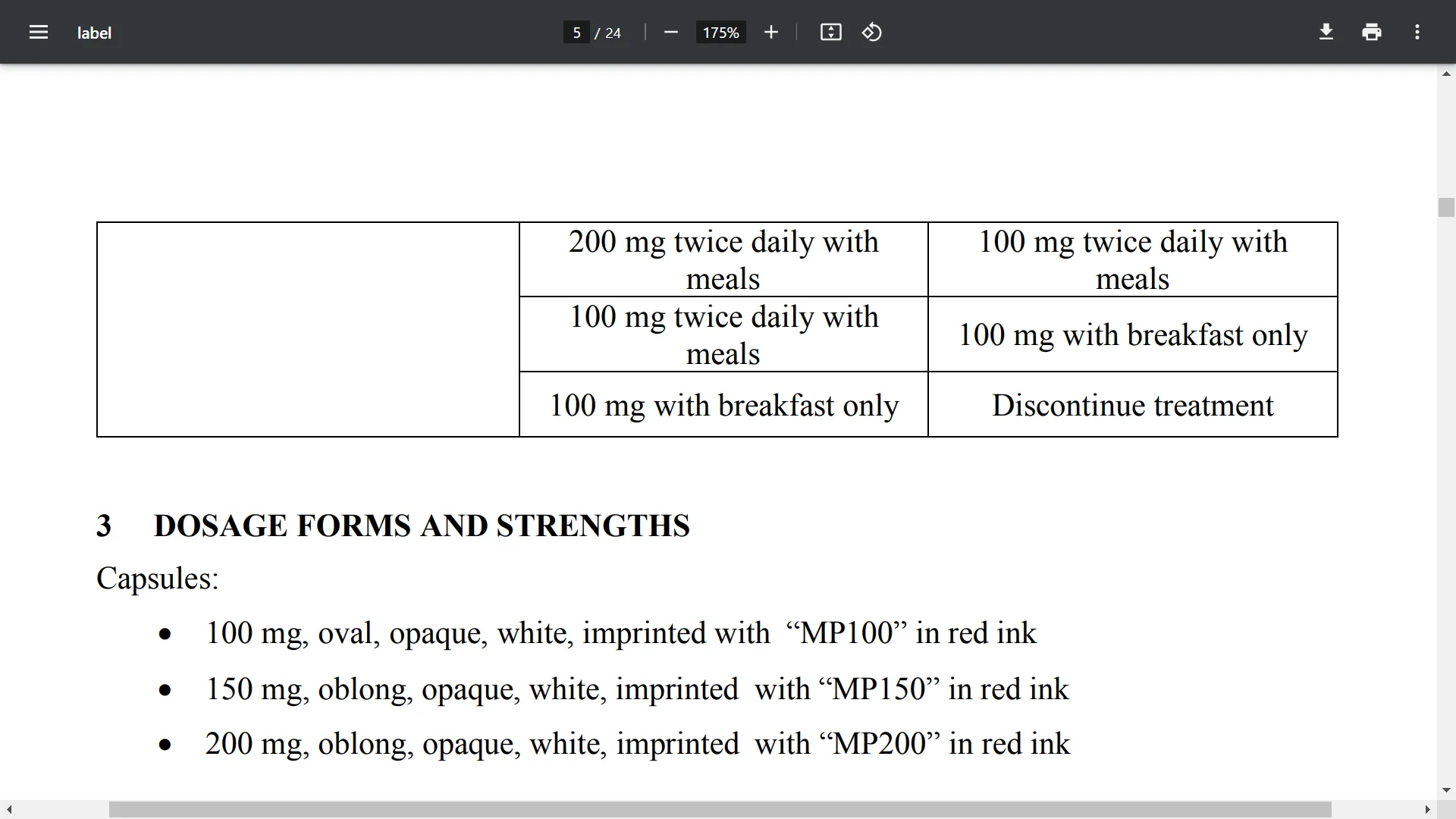 label

5 / 24

175%

| | 200 mg twice daily with meals | 100 mg twice daily with meals |
|---|---|---|
| | 100 mg twice daily with meals | 100 mg with breakfast only |
| | 100 mg with breakfast only | Discontinue treatment |

3 DOSAGE FORMS AND STRENGTHS

Capsules:

• 100 mg, oval, opaque, white, imprinted with “MP100” in red ink

• 150 mg, oblong, opaque, white, imprinted with “MP150” in red ink

• 200 mg, oblong, opaque, white, imprinted with “MP200” in red ink